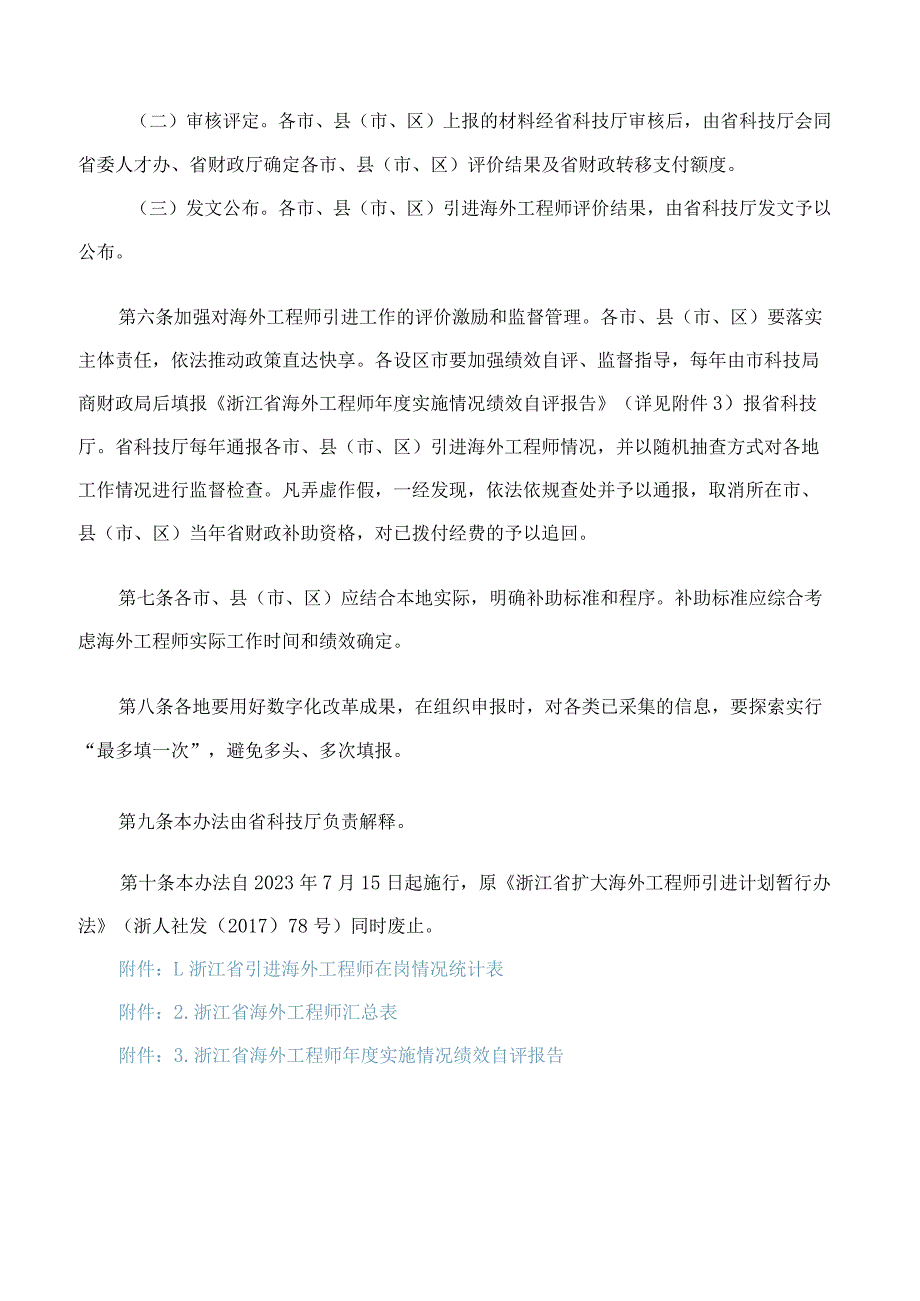 （二）审核评定。各市、县（市、区）上报的材料经省科技厅审核后，由省科技厅会同省委人才办、省财政厅确定各市、县（市、区）评价结果及省财政转移支付额度。

（三）发文公布。各市、县（市、区）引进海外工程师评价结果，由省科技厅发文予以公布。

第六条加强对海外工程师引进工作的评价激励和监督管理。各市、县（市、区）要落实主体责任，依法推动政策直达快享。各设区市要加强绩效自评、监督指导，每年由市科技局商财政局后填报《浙江省海外工程师年度实施情况绩效自评报告》（详见附件3）报省科技厅。省科技厅每年通报各市、县（市、区）引进海外工程师情况，并以随机抽查方式对各地工作情况进行监督检查。凡弄虚作假，一经发现，依法依规查处并予以通报，取消所在市、县（市、区）当年省财政补助资格，对已拨付经费的予以追回。

第七条各市、县（市、区）应结合本地实际，明确补助标准和程序。补助标准应综合考虑海外工程师实际工作时间和绩效确定。

第八条各地要用好数字化改革成果，在组织申报时，对各类已采集的信息，要探索实行“最多填一次”，避免多头、多次填报。

第九条本办法由省科技厅负责解释。

第十条本办法自2023年7月15日起施行，原《浙江省扩大海外工程师引进计划暂行办法》（浙人社发（2017）78号）同时废止。

附件：L浙江省引进海外工程师在岗情况统计表

附件：2.浙江省海外工程师汇总表

附件：3.浙江省海外工程师年度实施情况绩效自评报告